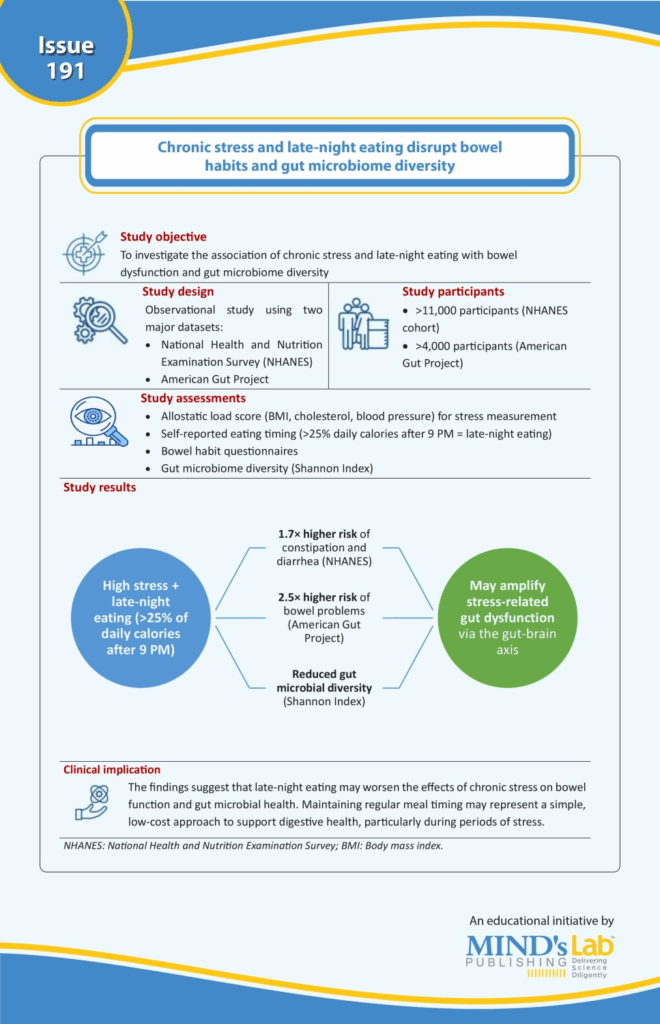 Issue
191

Chronic stress and late-night eating disrupt bowel habits and gut microbiome diversity

Study objective

To investigate the association of chronic stress and late-night eating with bowel dysfunction and gut microbiome diversity

Study design

Observational study using two major datasets:

• National Health and Nutrition Examination Survey (NHANES)
• American Gut Project

Study participants

• >11,000 participants (NHANES cohort)
• >4,000 participants (American Gut Project)

Study assessments

• Allostatic load score (BMI, cholesterol, blood pressure) for stress measurement
• Self-reported eating timing (>25% daily calories after 9 PM = late-night eating)
• Bowel habit questionnaires
• Gut microbiome diversity (Shannon Index)

Study results

High stress + late-night eating (>25% of daily calories after 9 PM)

1.7× higher risk of constipation and diarrhea (NHANES)

2.5× higher risk of bowel problems (American Gut Project)

Reduced gut microbial diversity (Shannon Index)

May amplify stress-related gut dysfunction via the gut-brain axis

Clinical implication

The findings suggest that late-night eating may worsen the effects of chronic stress on bowel function and gut microbial health. Maintaining regular meal timing may represent a simple, low-cost approach to support digestive health, particularly during periods of stress.

NHANES: National Health and Nutrition Examination Survey; BMI: Body mass index.

An educational initiative by
MIND's Lab
PUBLISHING
Delivering Science Diligently